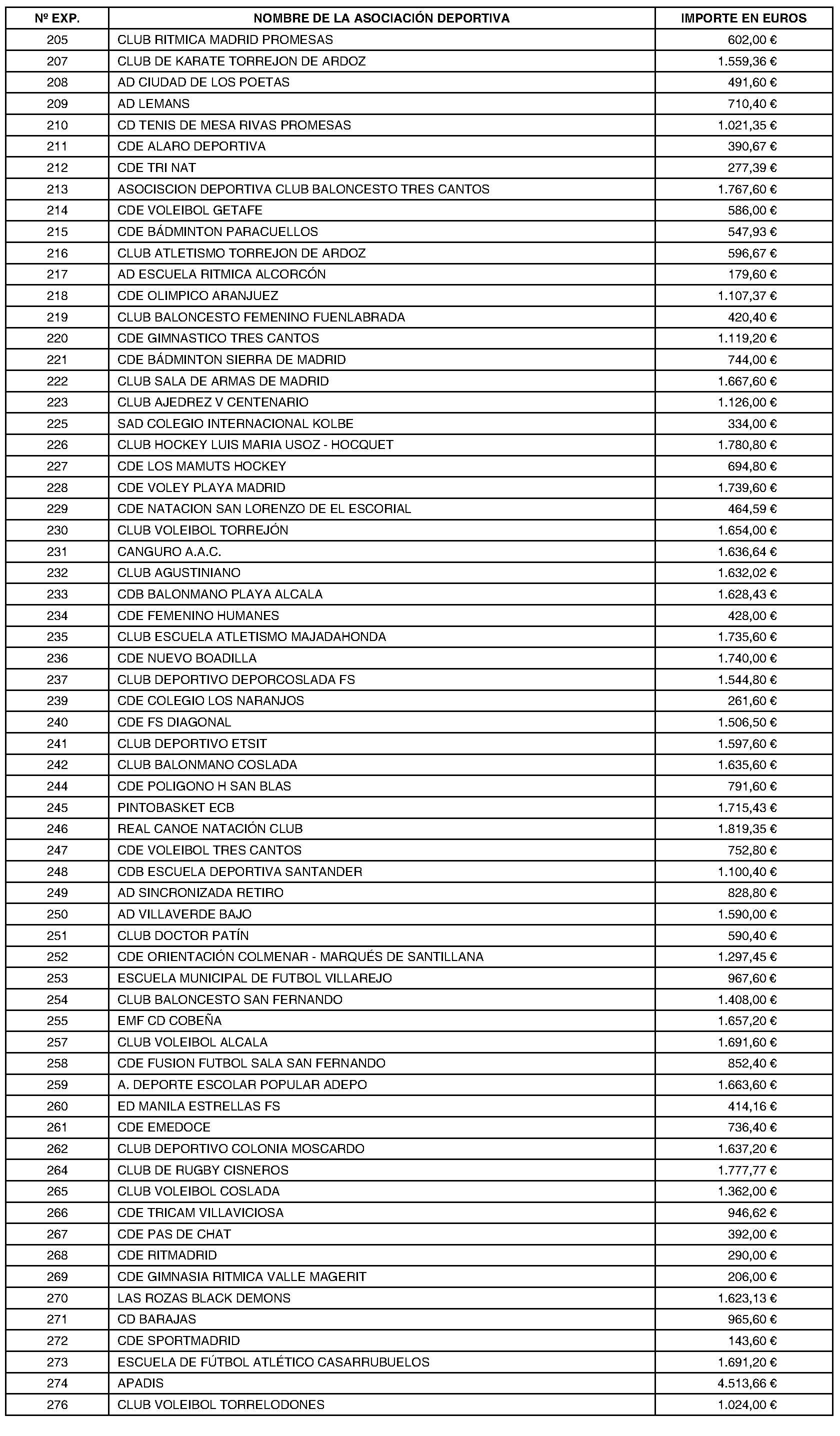 | Nº EXP. | NOMBRE DE LA ASOCIACIÓN DEPORTIVA | IMPORTE EN EUROS |
|---|---|---|
| 205 | CLUB RITMICA MADRID PROMESAS | 602,00 € |
| 207 | CLUB DE KARATE TORREJON DE ARDOZ | 1.559,36 € |
| 208 | AD CIUDAD DE LOS POETAS | 491,60 € |
| 209 | AD LEMANS | 710,40 € |
| 210 | CD TENIS DE MESA RIVAS PROMESAS | 1.021,35 € |
| 211 | CDE ALARO DEPORTIVA | 390,67 € |
| 212 | CDE TRI NAT | 277,39 € |
| 213 | ASOCISCION DEPORTIVA CLUB BALONCESTO TRES CANTOS | 1.767,60 € |
| 214 | CDE VOLEIBOL GETAFE | 586,00 € |
| 215 | CDE BÁDMINTON PARACUELLOS | 547,93 € |
| 216 | CLUB ATLETISMO TORREJON DE ARDOZ | 596,67 € |
| 217 | AD ESCUELA RITMICA ALCORCÓN | 179,60 € |
| 218 | CDE OLIMPICO ARANJUEZ | 1.107,37 € |
| 219 | CLUB BALONCESTO FEMENINO FUENLABRADA | 420,40 € |
| 220 | CDE GIMNASTICO TRES CANTOS | 1.119,20 € |
| 221 | CDE BÁDMINTON SIERRA DE MADRID | 744,00 € |
| 222 | CLUB SALA DE ARMAS DE MADRID | 1.667,60 € |
| 223 | CLUB AJEDREZ V CENTENARIO | 1.126,00 € |
| 225 | SAD COLEGIO INTERNACIONAL KOLBE | 334,00 € |
| 226 | CLUB HOCKEY LUIS MARIA USOZ - HOCQUET | 1.780,80 € |
| 227 | CDE LOS MAMUTS HOCKEY | 694,80 € |
| 228 | CDE VOLEY PLAYA MADRID | 1.739,60 € |
| 229 | CDE NATACION SAN LORENZO DE EL ESCORIAL | 464,59 € |
| 230 | CLUB VOLEIBOL TORREJÓN | 1.654,00 € |
| 231 | CANGURO A.A.C. | 1.636,64 € |
| 232 | CLUB AGUSTINIANO | 1.632,02 € |
| 233 | CDB BALONMANO PLAYA ALCALA | 1.628,43 € |
| 234 | CDE FEMENINO HUMANES | 428,00 € |
| 235 | CLUB ESCUELA ATLETISMO MAJADAHONDA | 1.735,60 € |
| 236 | CDE NUEVO BOADILLA | 1.740,00 € |
| 237 | CLUB DEPORTIVO DEPORCOSLADA FS | 1.544,80 € |
| 239 | CDE COLEGIO LOS NARANJOS | 261,60 € |
| 240 | CDE FS DIAGONAL | 1.506,50 € |
| 241 | CLUB DEPORTIVO ETSIT | 1.597,60 € |
| 242 | CLUB BALONMANO COSLADA | 1.635,60 € |
| 244 | CDE POLIGONO H SAN BLAS | 791,60 € |
| 245 | PINTOBASKET ECB | 1.715,43 € |
| 246 | REAL CANOE NATACIÓN CLUB | 1.819,35 € |
| 247 | CDE VOLEIBOL TRES CANTOS | 752,80 € |
| 248 | CDB ESCUELA DEPORTIVA SANTANDER | 1.100,40 € |
| 249 | AD SINCRONIZADA RETIRO | 828,80 € |
| 250 | AD VILLAVERDE BAJO | 1.590,00 € |
| 251 | CLUB DOCTOR PATÍN | 590,40 € |
| 252 | CDE ORIENTACIÓN COLMENAR - MARQUÉS DE SANTILLANA | 1.297,45 € |
| 253 | ESCUELA MUNICIPAL DE FUTBOL VILLAREJO | 967,60 € |
| 254 | CLUB BALONCESTO SAN FERNANDO | 1.408,00 € |
| 255 | EMF CD COBEÑA | 1.657,20 € |
| 257 | CLUB VOLEIBOL ALCALA | 1.691,60 € |
| 258 | CDE FUSION FUTBOL SALA SAN FERNANDO | 852,40 € |
| 259 | A. DEPORTE ESCOLAR POPULAR ADEPO | 1.663,60 € |
| 260 | ED MANILA ESTRELLAS FS | 414,16 € |
| 261 | CDE EMEDOCE | 736,40 € |
| 262 | CLUB DEPORTIVO COLONIA MOSCARDO | 1.637,20 € |
| 264 | CLUB DE RUGBY CISNEROS | 1.777,77 € |
| 265 | CLUB VOLEIBOL COSLADA | 1.362,00 € |
| 266 | CDE TRICAM VILLAVICIOSA | 946,62 € |
| 267 | CDE PAS DE CHAT | 392,00 € |
| 268 | CDE RITMADRID | 290,00 € |
| 269 | CDE GIMNASIA RITMICA VALLE MAGERIT | 206,00 € |
| 270 | LAS ROZAS BLACK DEMONS | 1.623,13 € |
| 271 | CD BARAJAS | 965,60 € |
| 272 | CDE SPORTMADRID | 143,60 € |
| 273 | ESCUELA DE FÚTBOL ATLÉTICO CASARRUBUELOS | 1.691,20 € |
| 274 | APADIS | 4.513,66 € |
| 276 | CLUB VOLEIBOL TORRELODONES | 1.024,00 € |